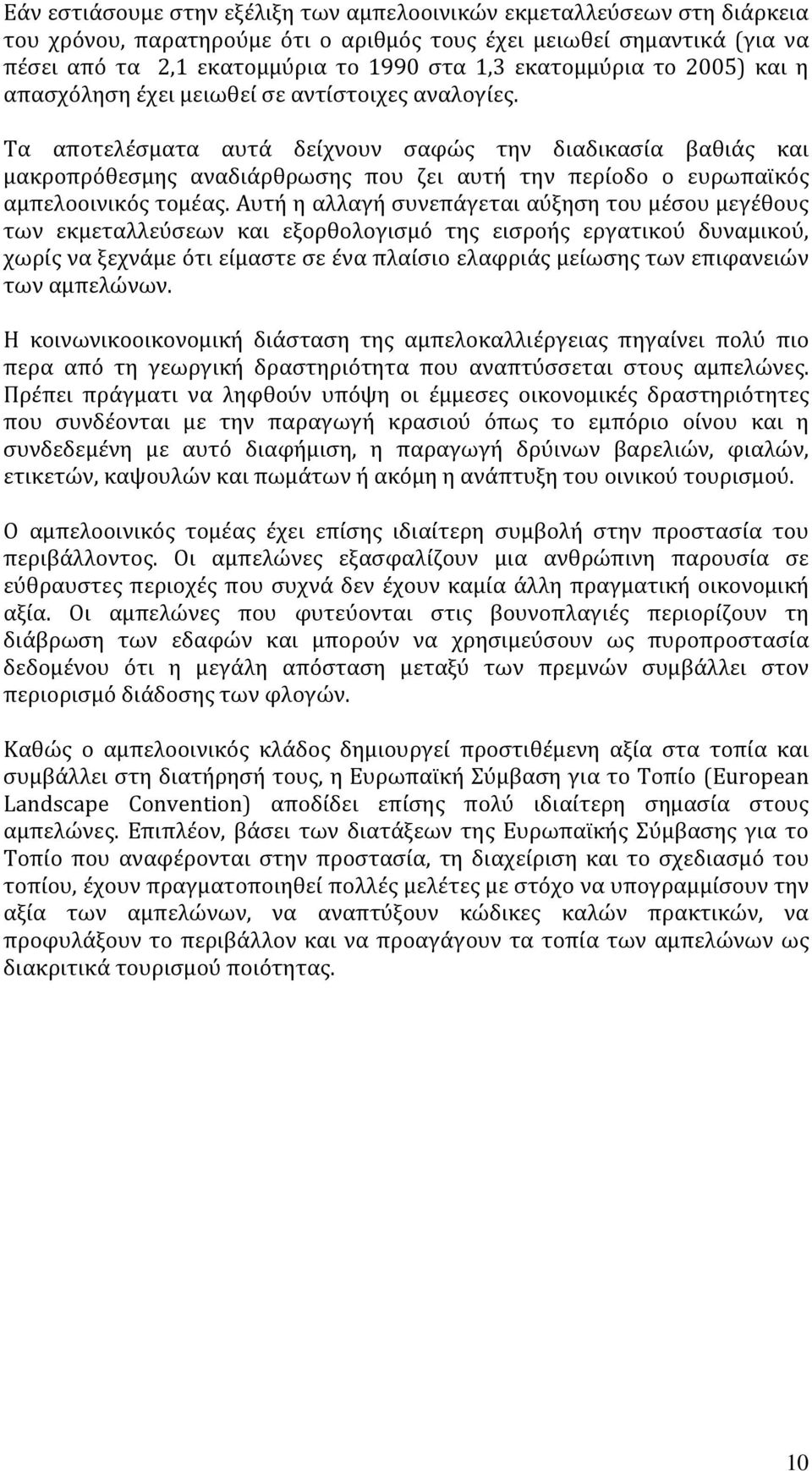 Εάν εστιάσουμε στην εξέλιξη των αμπελοοινικών εκμεταλλεύσεων στη διάρκεια του χρόνου, παρατηρούμε ότι ο αριθμός τους έχει μειωθεί σημαντικά (για να πέσει από τα 2,1 εκατομμύρια το 1990 στα 1,3 εκατομμύρια το 2005) και η απασχόληση έχει μειωθεί σε αντίστοιχες αναλογίες.

Τα αποτελέσματα αυτά δείχνουν σαφώς την διαδικασία βαθιάς και μακροπρόθεσμης αναδιάρθρωσης που ζει αυτή την περίοδο ο ευρωπαϊκός αμπελοοινικός τομέας. Αυτή η αλλαγή συνεπάγεται αύξηση του μέσου μεγέθους των εκμεταλλεύσεων και εξορθολογισμό της εισροής εργατικού δυναμικού, χωρίς να ξεχνάμε ότι είμαστε σε ένα πλαίσιο ελαφριάς μείωσης των επιφανειών των αμπελώνων.

Η κοινωνικοοικονομική διάσταση της αμπελοκαλλιέργειας πηγαίνει πολύ πιο περα από τη γεωργική δραστηριότητα που αναπτύσσεται στους αμπελώνες. Πρέπει πράγματι να ληφθούν υπόψη οι έμμεσες οικονομικές δραστηριότητες που συνδέονται με την παραγωγή κρασιού όπως το εμπόριο οίνου και η συνδεδεμένη με αυτό διαφήμιση, η παραγωγή δρύινων βαρελιών, φιαλών, ετικετών, καψουλών και πωμάτων ή ακόμη η ανάπτυξη του οινικού τουρισμού.

Ο αμπελοοινικός τομέας έχει επίσης ιδιαίτερη συμβολή στην προστασία του περιβάλλοντος. Οι αμπελώνες εξασφαλίζουν μια ανθρώπινη παρουσία σε εύθραυστες περιοχές που συχνά δεν έχουν καμία άλλη πραγματική οικονομική αξία. Οι αμπελώνες που φυτεύονται στις βουνοπλαγιές περιορίζουν τη διάβρωση των εδαφών και μπορούν να χρησιμεύσουν ως πυροπροστασία δεδομένου ότι η μεγάλη απόσταση μεταξύ των πρεμνών συμβάλλει στον περιορισμό διάδοσης των φλογών.

Καθώς ο αμπελοοινικός κλάδος δημιουργεί προστιθέμενη αξία στα τοπία και συμβάλλει στη διατήρησή τους, η Ευρωπαϊκή Σύμβαση για το Τοπίο (European Landscape Convention) αποδίδει επίσης πολύ ιδιαίτερη σημασία στους αμπελώνες. Επιπλέον, βάσει των διατάξεων της Ευρωπαϊκής Σύμβασης για το Τοπίο που αναφέρονται στην προστασία, τη διαχείριση και το σχεδιασμό του τοπίου, έχουν πραγματοποιηθεί πολλές μελέτες με στόχο να υπογραμμίσουν την αξία των αμπελώνων, να αναπτύξουν κώδικες καλών πρακτικών, να προφυλάξουν το περιβάλλον και να προαγάγουν τα τοπία των αμπελώνων ως διακριτικά τουρισμού ποιότητας.

10